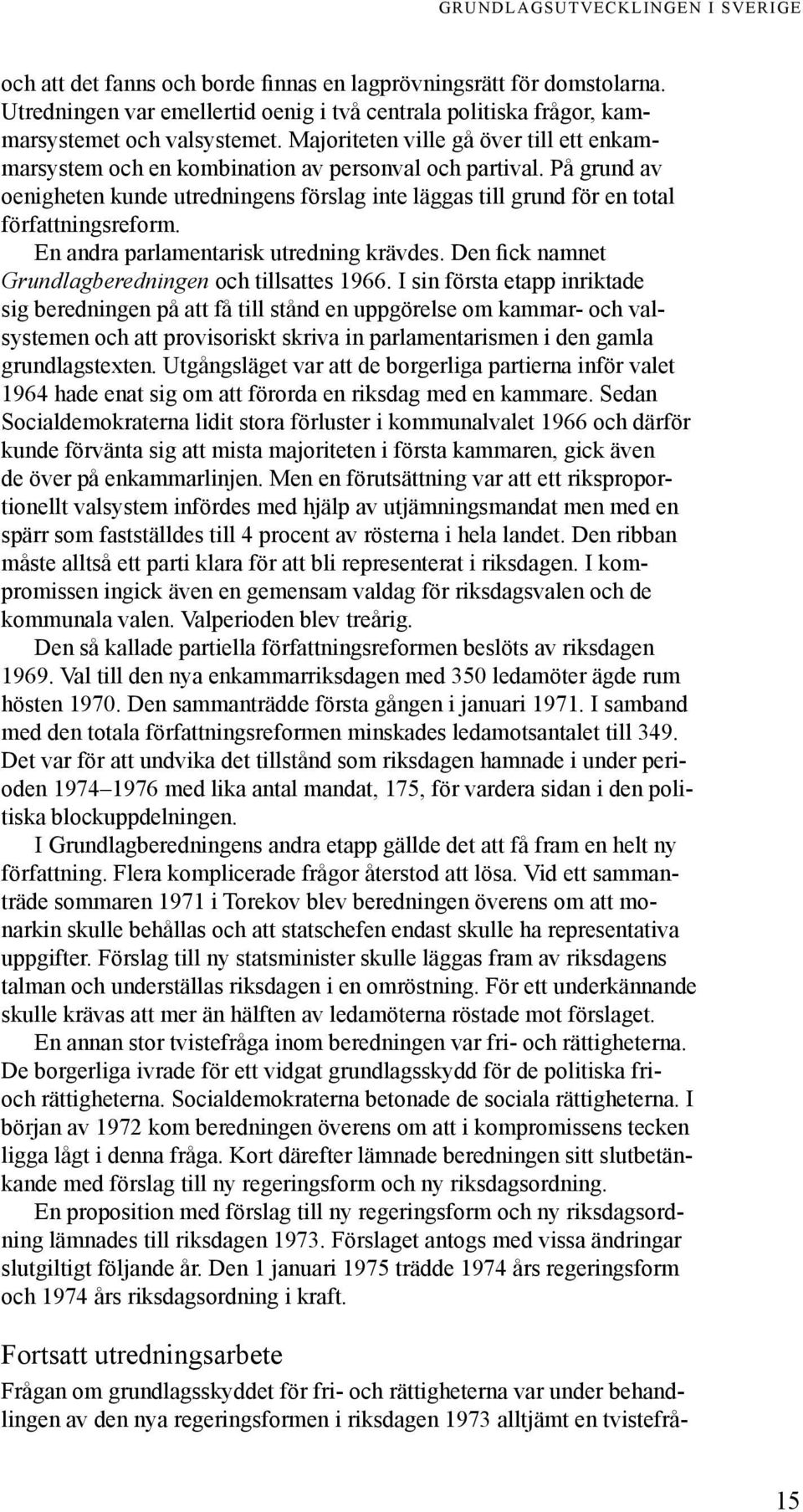 GRUNDLAGSUTVECKLINGEN I SVERIGE

och att det fanns och borde finnas en lagprövningsrätt för domstolarna. Utredningen var emellertid oenig i två centrala politiska frågor, kammarsystemet och valsystemet. Majoriteten ville gå över till ett enkammarsystem och en kombination av personval och partival. På grund av oenigheten kunde utredningens förslag inte läggas till grund för en total författningsreform.

En andra parlamentarisk utredning krävdes. Den fick namnet Grundlagberedningen och tillsattes 1966. I sin första etapp inriktade sig beredningen på att få till stånd en uppgörelse om kammar- och valsystemen och att provisoriskt skriva in parlamentarismen i den gamla grundlagstexten. Utgångsläget var att de borgerliga partierna inför valet 1964 hade enat sig om att förorda en riksdag med en kammare. Sedan Socialdemokraterna lidit stora förluster i kommunalvalet 1966 och därför kunde förvänta sig att mista majoriteten i första kammaren, gick även de över på enkammarlinjen. Men en förutsättning var att ett riksproportionellt valsystem infördes med hjälp av utjämningsmandat men med en spärr som fastställdes till 4 procent av rösterna i hela landet. Den ribban måste alltså ett parti klara för att bli representerat i riksdagen. I kompromissen ingick även en gemensam valdag för riksdagsvalen och de kommunala valen. Valperioden blev treårig.

Den så kallade partiella författningsreformen beslöts av riksdagen 1969. Val till den nya enkammarriksdagen med 350 ledamöter ägde rum hösten 1970. Den sammanträdde första gången i januari 1971. I samband med den totala författningsreformen minskades ledamotsantalet till 349. Det var för att undvika det tillstånd som riksdagen hamnade i under perioden 1974–1976 med lika antal mandat, 175, för vardera sidan i den politiska blockuppdelningen.

I Grundlagberedningens andra etapp gällde det att få fram en helt ny författning. Flera komplicerade frågor återstod att lösa. Vid ett sammanträde sommaren 1971 i Torekov blev beredningen överens om att monarkin skulle behållas och att statschefen endast skulle ha representativa uppgifter. Förslag till ny statsminister skulle läggas fram av riksdagens talman och underställas riksdagen i en omröstning. För ett underkännande skulle krävas att mer än hälften av ledamöterna röstade mot förslaget.

En annan stor tvistefråga inom beredningen var fri- och rättigheterna. De borgerliga ivrade för ett vidgat grundlagsskydd för de politiska fri- och rättigheterna. Socialdemokraterna betonade de sociala rättigheterna. I början av 1972 kom beredningen överens om att i kompromissens tecken ligga lågt i denna fråga. Kort därefter lämnade beredningen sitt slutbetänkande med förslag till ny regeringsform och ny riksdagsordning.

En proposition med förslag till ny regeringsform och ny riksdagsordning lämnades till riksdagen 1973. Förslaget antogs med vissa ändringar slutgiltigt följande år. Den 1 januari 1975 trädde 1974 års regeringsform och 1974 års riksdagsordning i kraft.

Fortsatt utredningsarbete

Frågan om grundlagsskyddet för fri- och rättigheterna var under behandlingen av den nya regeringsformen i riksdagen 1973 alltjämt en tvistefrå-

15